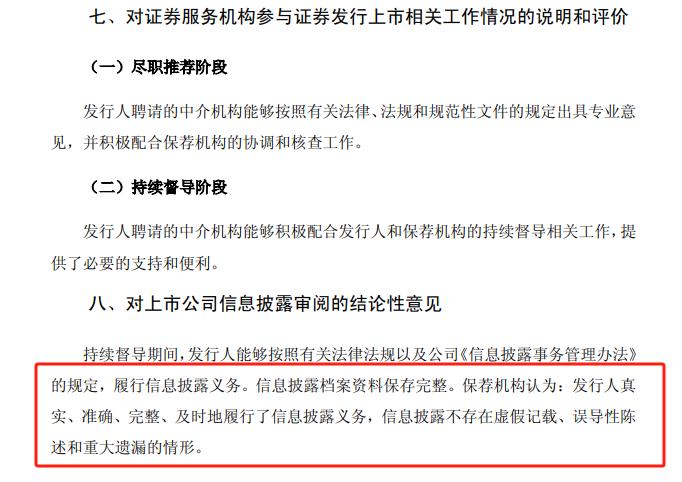 七、对证券服务机构参与证券发行上市相关工作情况的说明和评价

（一）尽职推荐阶段

发行人聘请的中介机构能够按照有关法律、法规和规范性文件的规定出具专业意见，并积极配合保荐机构的协调和核查工作。

（二）持续督导阶段

发行人聘请的中介机构能够积极配合发行人和保荐机构的持续督导相关工作，提供了必要的支持和便利。

八、对上市公司信息披露审阅的结论性意见

持续督导期间，发行人能够按照有关法律法规以及公司《信息披露事务管理办法》的规定，履行信息披露义务。信息披露档案资料保存完整。保荐机构认为：发行人真实、准确、完整、及时地履行了信息披露义务，信息披露不存在虚假记载、误导性陈述和重大遗漏的情形。